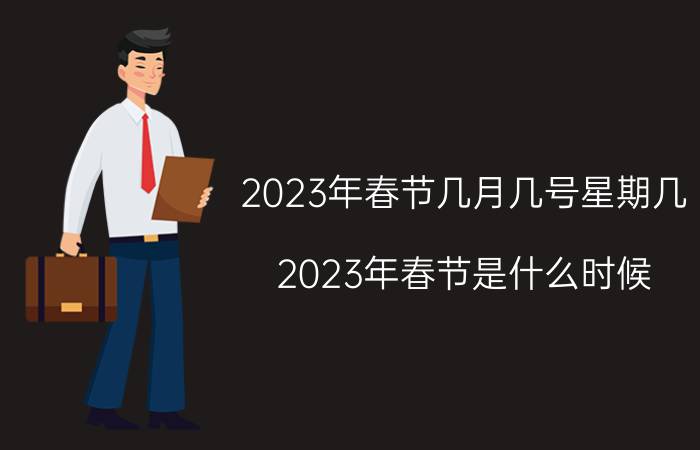 2023年春节几月几号星期几

2023年春节是什么时候